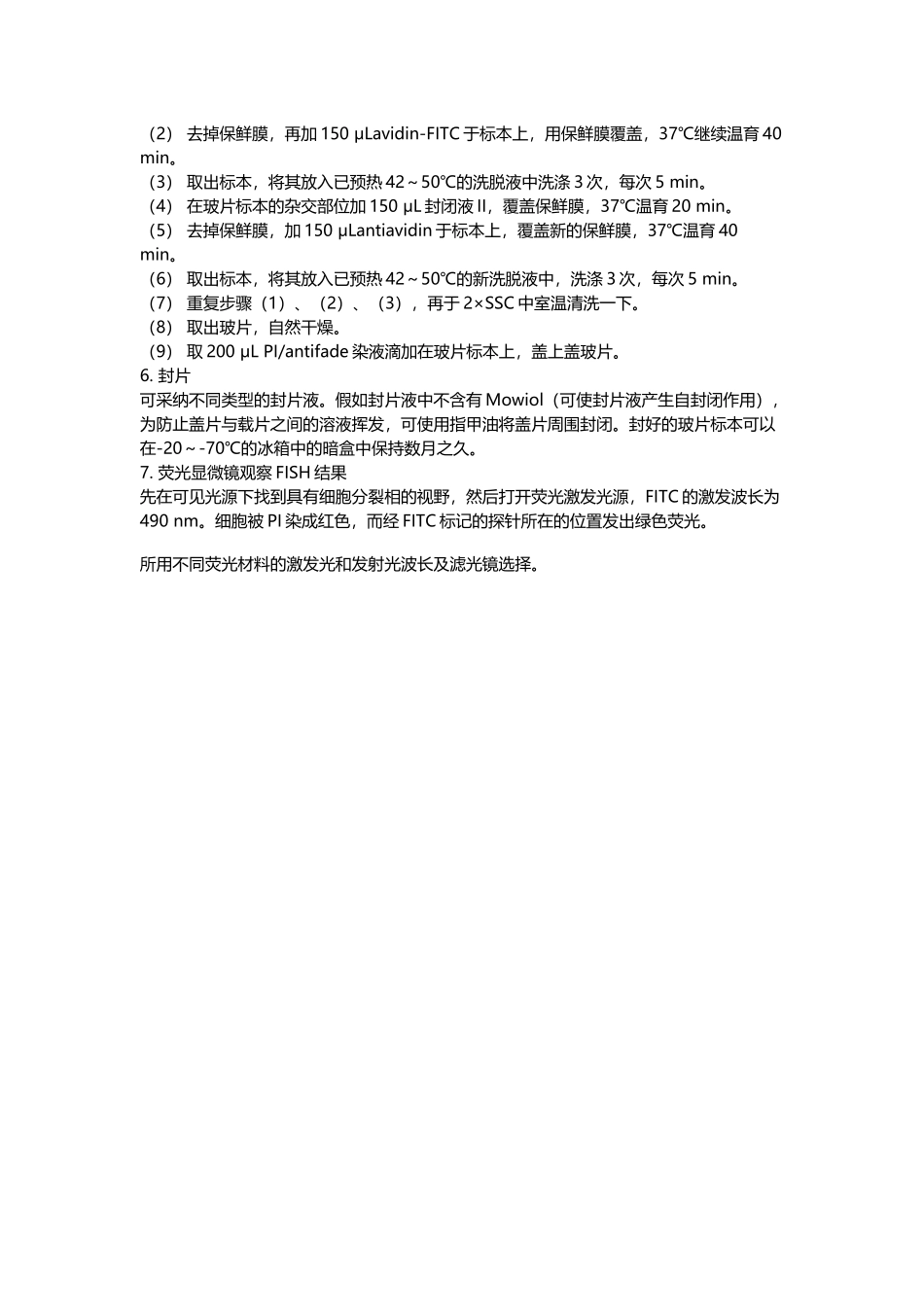 （2） 去掉保鲜膜，再加 150 μLavidin-FITC 于标本上，用保鲜膜覆盖，37℃继续温育 40 min。
（3） 取出标本，将其放入已预热 42～50℃的洗脱液中洗涤 3 次，每次 5 min。
（4） 在玻片标本的杂交部位加 150 μL 封闭液 II，覆盖保鲜膜，37℃温育 20 min。
（5） 去掉保鲜膜，加 150 μLantiavidin 于标本上，覆盖新的保鲜膜，37℃温育 40 min。
（6） 取出标本，将其放入已预热 42～50℃的新洗脱液中，洗涤 3 次，每次 5 min。
（7） 重复步骤（1）、（2）、（3），再于 2×SSC 中室温清洗一下。
（8） 取出玻片，自然干燥。
（9） 取 200 μL PI/antifade 染液滴加在玻片标本上，盖上盖玻片。
6. 封片
可采纳不同类型的封片液。假如封片液中不含有 Mowiol（可使封片液产生自封闭作用），为防止盖片与载片之间的溶液挥发，可使用指甲油将盖片周围封闭。封好的玻片标本可以在-20～-70℃的冰箱中的暗盒中保持数月之久。
7. 荧光显微镜观察 FISH 结果
先在可见光源下找到具有细胞分裂相的视野，然后打开荧光激发光源，FITC 的激发波长为 490 nm。细胞被 PI 染成红色，而经 FITC 标记的探针所在的位置发出绿色荧光。

所用不同荧光材料的激发光和发射光波长及滤光镜选择。